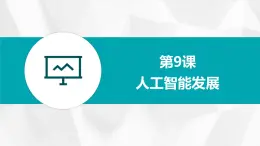 第9课
人工智能发展